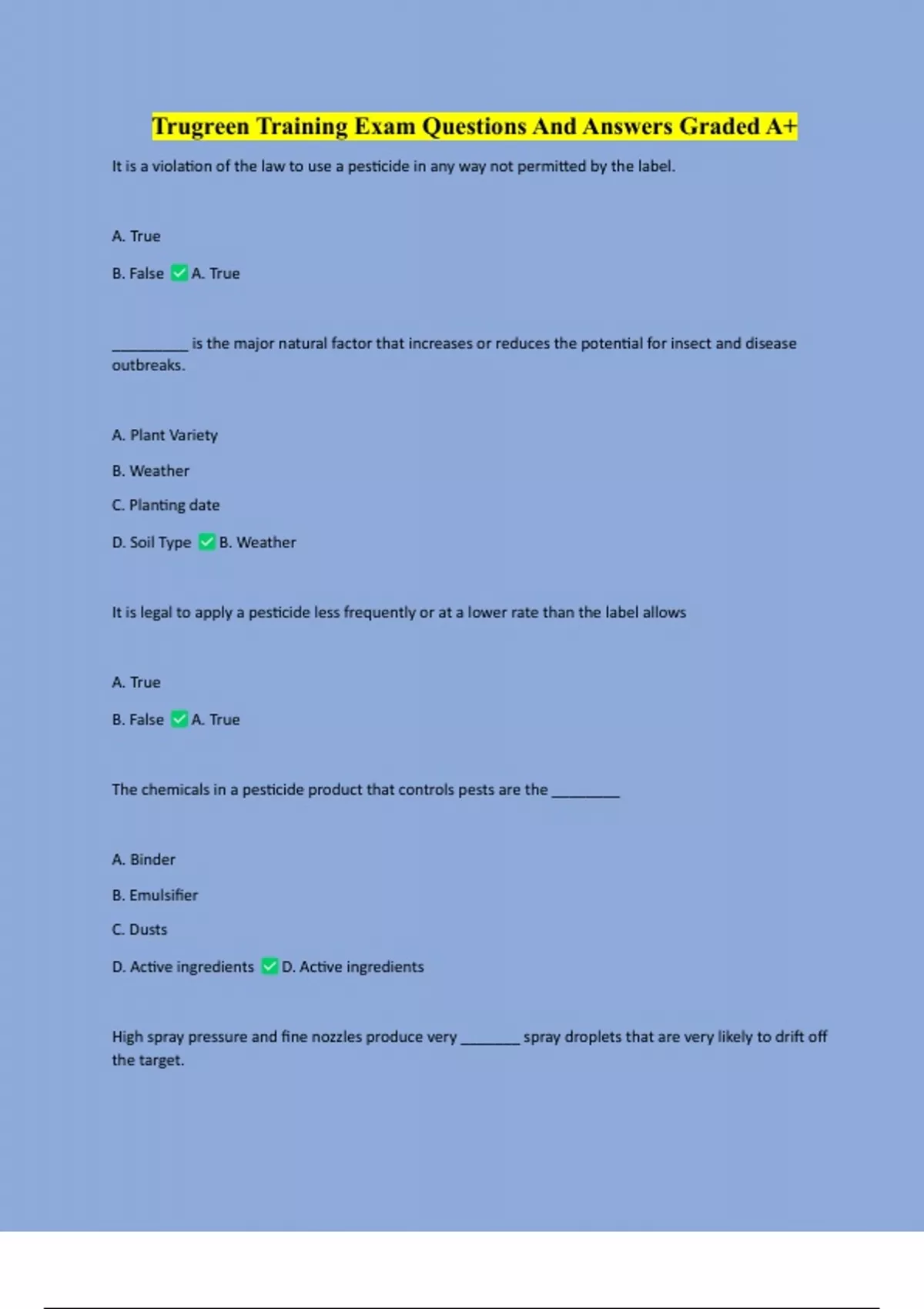 Trugreen Training Exam Questions And Answers Graded A+

It is a violation of the law to use a pesticide in any way not permitted by the label.

A. True

B. False ✅ A. True

__________ is the major natural factor that increases or reduces the potential for insect and disease outbreaks.

A. Plant Variety

B. Weather

C. Planting date

D. Soil Type ✅ B. Weather

It is legal to apply a pesticide less frequently or at a lower rate than the label allows

A. True

B. False ✅ A. True

The chemicals in a pesticide product that controls pests are the _________

A. Binder

B. Emulsifier

C. Dusts

D. Active ingredients ✅ D. Active ingredients

High spray pressure and fine nozzles produce very ________ spray droplets that are very likely to drift off the target.